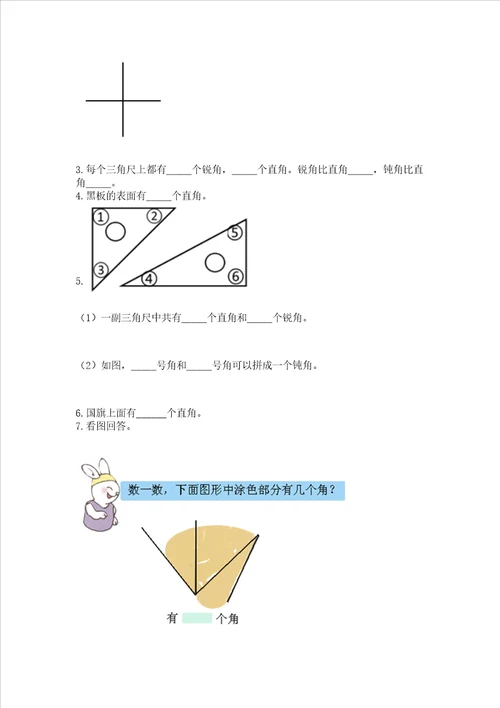 3.每个三角尺上都有_____个锐角，_____个直角。锐角比直角_____，钝角比直角_____。

4.黑板的表面有_____个直角。

①
②
③
④
⑤
⑥

5.

（1）一副三角尺中共有_____个直角和_____个锐角。

（2）如图，_____号角和_____号角可以拼成一个钝角。

6.国旗上面有______个直角。

7.看图回答。

数一数，下面图形中涂色部分有几个角？

有 个角